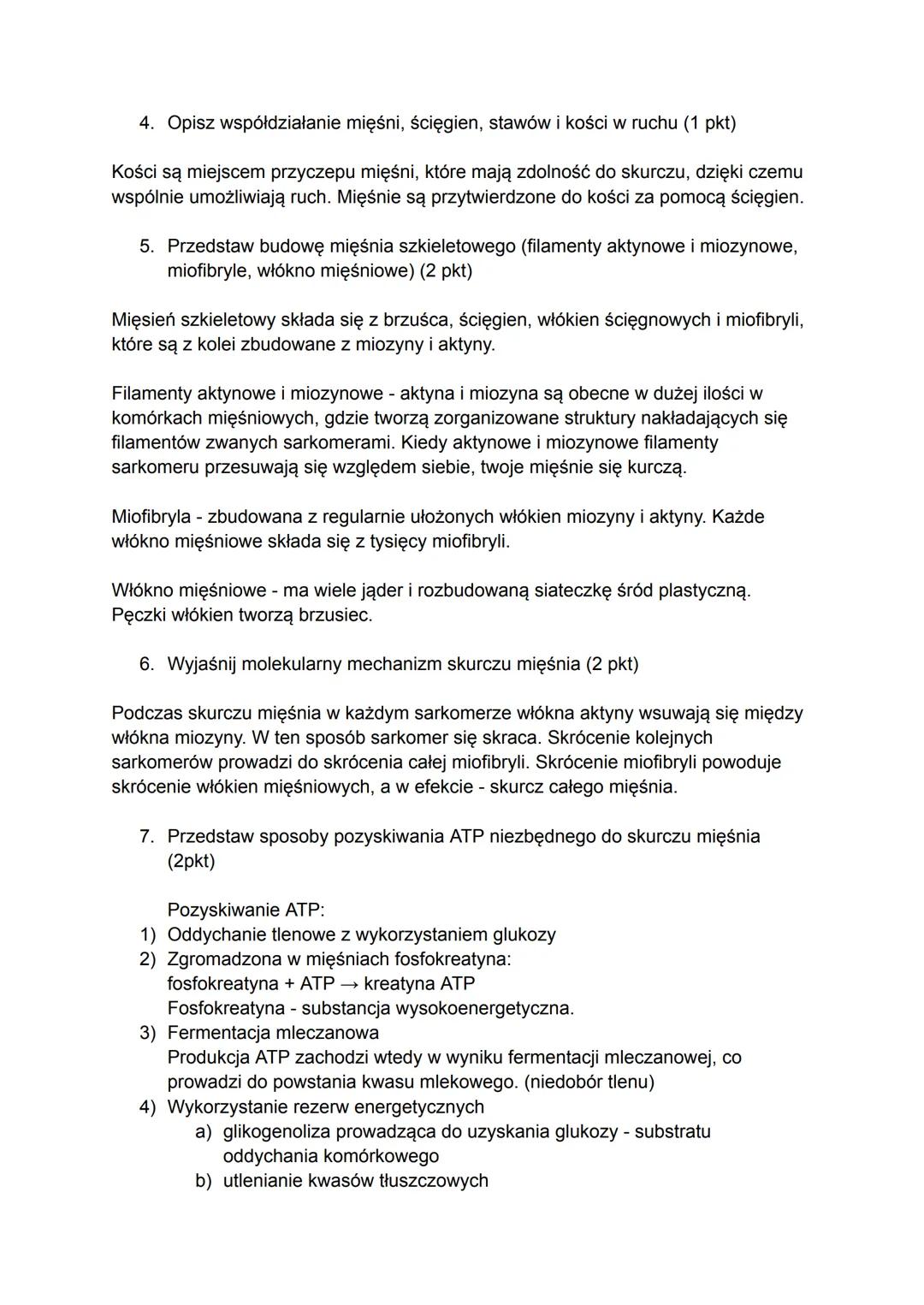 4. Opisz współdziałanie mięśni, ścięgien, stawów i kości w ruchu (1 pkt)

Kości są miejscem przyczepu mięśni, które mają zdolność do skurczu, dzięki czemu wspólnie umożliwiają ruch. Mięśnie są przytwierdzone do kości za pomocą ścięgien.

5. Przedstaw budowę mięśnia szkieletowego (filamenty aktynowe i miozynowe, miofibryle, włókno mięśniowe) (2 pkt)

Mięsień szkieletowy składa się z brzuśca, ścięgien, włókien ścięgnowych i miofibryli, które są z kolei zbudowane z miozyny i aktyny.

Filamenty aktynowe i miozynowe - aktyna i miozyna są obecne w dużej ilości w komórkach mięśniowych, gdzie tworzą zorganizowane struktury nakładających się filamentów zwanych sarkomerami. Kiedy aktynowe i miozynowe filamenty sarkomeru przesuwają się względem siebie, twoje mięśnie się kurczą.

Miofibryla - zbudowana z regularnie ułożonych włókien miozyny i aktyny. Każde włókno mięśniowe składa się z tysięcy miofibryli.

Włókno mięśniowe - ma wiele jąder i rozbudowaną siateczkę śród plastyczną. Pęczki włókien tworzą brzusiec.

6. Wyjaśnij molekularny mechanizm skurczu mięśnia (2 pkt)

Podczas skurczu mięśnia w każdym sarkomerze włókna aktyny wsuwają się między włókna miozyny. W ten sposób sarkomer się skraca. Skrócenie kolejnych sarkomerów prowadzi do skrócenia całej miofibryli. Skrócenie miofibryli powoduje skrócenie włókien mięśniowych, a w efekcie - skurcz całego mięśnia.

7. Przedstaw sposoby pozyskiwania ATP niezbędnego do skurczu mięśnia (2pkt)

Pozyskiwanie ATP:
1) Oddychanie tlenowe z wykorzystaniem glukozy
2) Zgromadzona w mięśniach fosfokreatyna:
fosfokreatyna + ATP → kreatyna ATP
Fosfokreatyna - substancja wysokoenergetyczna.
3) Fermentacja mleczanowa
Produkcja ATP zachodzi wtedy w wyniku fermentacji mleczanowej, co prowadzi do powstania kwasu mlekowego. (niedobór tlenu)
4) Wykorzystanie rezerw energetycznych
a) glikogenoliza prowadząca do uzyskania glukozy - substratu oddychania komórkowego
b) utlenianie kwasów tłuszczowych